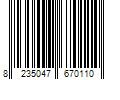 8 235047 670110